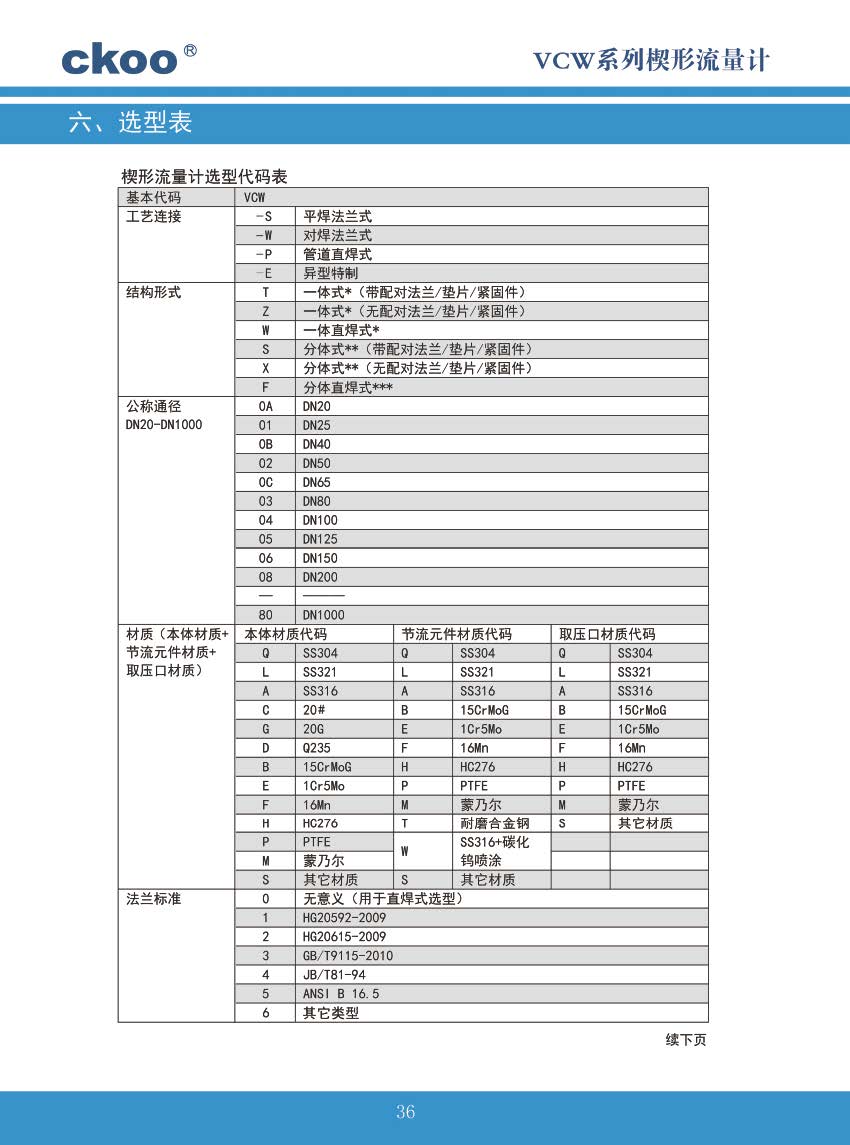 ckoo®

VCW系列楔形流量计

六、选型表

楔形流量计选型代码表

| 基本代码 | VCW | | | | | |
|---|---|---|---|---|---|---|
| 工艺连接 | -S | 平焊法兰式 | | | | |
| | -W | 对焊法兰式 | | | | |
| | -P | 管道直焊式 | | | | |
| | -E | 异型特制 | | | | |
| 结构形式 | T | 一体式*（带配对法兰/垫片/紧固件） | | | | |
| | Z | 一体式*（无配对法兰/垫片/紧固件） | | | | |
| | W | 一体直焊式* | | | | |
| | S | 分体式**（带配对法兰/垫片/紧固件） | | | | |
| | X | 分体式**（无配对法兰/垫片/紧固件） | | | | |
| | F | 分体直焊式*** | | | | |
| 公称通径 DN20-DN1000 | 0A | DN20 | | | | |
| | 01 | DN25 | | | | |
| | 0B | DN40 | | | | |
| | 02 | DN50 | | | | |
| | 0C | DN65 | | | | |
| | 03 | DN80 | | | | |
| | 04 | DN100 | | | | |
| | 05 | DN125 | | | | |
| | 06 | DN150 | | | | |
| | 08 | DN200 | | | | |
| | — | ——— | | | | |
| | 80 | DN1000 | | | | |
| 材质（本体材质+节流元件材质+取压口材质） | 本体材质代码 | | 节流元件材质代码 | | 取压口材质代码 | |
| | Q | SS304 | Q | SS304 | Q | SS304 |
| | L | SS321 | L | SS321 | L | SS321 |
| | A | SS316 | A | SS316 | A | SS316 |
| | C | 20# | B | 15CrMoG | B | 15CrMoG |
| | G | 20G | E | 1Cr5Mo | E | 1Cr5Mo |
| | D | Q235 | F | 16Mn | F | 16Mn |
| | B | 15CrMoG | H | HC276 | H | HC276 |
| | E | 1Cr5Mo | P | PTFE | P | PTFE |
| | F | 16Mn | M | 蒙乃尔 | M | 蒙乃尔 |
| | H | HC276 | T | 耐磨合金钢 | S | 其它材质 |
| | P | PTFE | W | SS316+碳化钨喷涂 | | |
| | M | 蒙乃尔 | | | | |
| | S | 其它材质 | S | 其它材质 | | |
| 法兰标准 | 0 | 无意义（用于直焊式选型） | | | | |
| | 1 | HG20592-2009 | | | | |
| | 2 | HG20615-2009 | | | | |
| | 3 | GB/T9115-2010 | | | | |
| | 4 | JB/T81-94 | | | | |
| | 5 | ANSI B 16.5 | | | | |
| | 6 | 其它类型 | | | | |

续下页

36